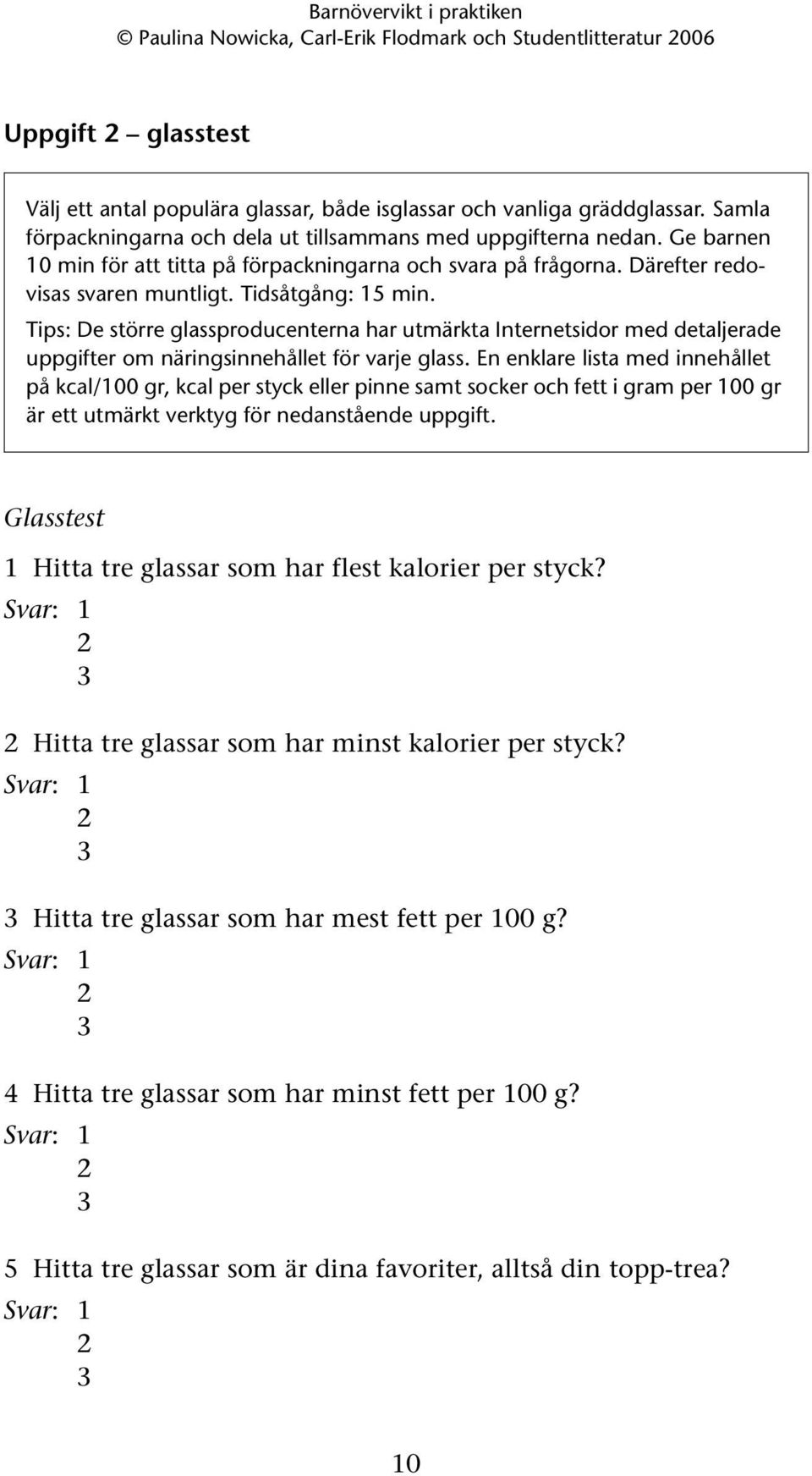 Barnövervikt i praktiken
© Paulina Nowicka, Carl-Erik Flodmark och Studentlitteratur 2006

Uppgift 2 – glasstest

Välj ett antal populära glassar, både isglassar och vanliga gräddglassar. Samla förpackningarna och dela ut tillsammans med uppgifterna nedan. Ge barnen 10 min för att titta på förpackningarna och svara på frågorna. Därefter redovisas svaren muntligt. Tidsåtgång: 15 min.

Tips: De större glassproducenterna har utmärkta Internetsidor med detaljerade uppgifter om näringsinnehållet för varje glass. En enklare lista med innehållet på kcal/100 gr, kcal per styck eller pinne samt socker och fett i gram per 100 gr är ett utmärkt verktyg för nedanstående uppgift.

Glasstest

1 Hitta tre glassar som har flest kalorier per styck?
Svar: 1
2
3

2 Hitta tre glassar som har minst kalorier per styck?
Svar: 1
2
3

3 Hitta tre glassar som har mest fett per 100 g?
Svar: 1
2
3

4 Hitta tre glassar som har minst fett per 100 g?
Svar: 1
2
3

5 Hitta tre glassar som är dina favoriter, alltså din topp-trea?
Svar: 1
2
3

10